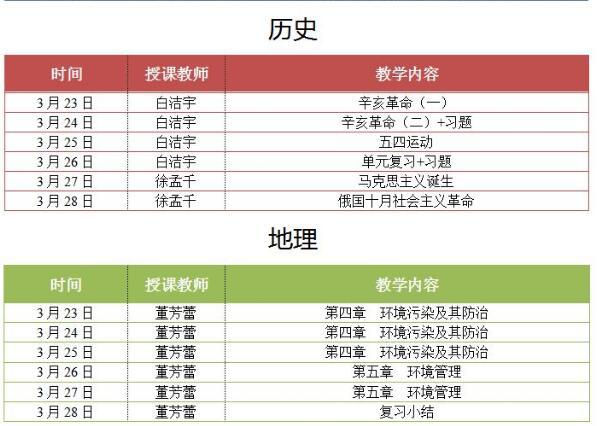 历史

| 时间 | 授课教师 | 教学内容 |
|---|---|---|
| 3月23日 | 白洁宇 | 辛亥革命（一） |
| 3月24日 | 白洁宇 | 辛亥革命（二）+习题 |
| 3月25日 | 白洁宇 | 五四运动 |
| 3月26日 | 白洁宇 | 单元复习+习题 |
| 3月27日 | 徐孟千 | 马克思主义诞生 |
| 3月28日 | 徐孟千 | 俄国十月社会主义革命 |

地理

| 时间 | 授课教师 | 教学内容 |
|---|---|---|
| 3月23日 | 董芳蕾 | 第四章 环境污染及其防治 |
| 3月24日 | 董芳蕾 | 第四章 环境污染及其防治 |
| 3月25日 | 董芳蕾 | 第四章 环境污染及其防治 |
| 3月26日 | 董芳蕾 | 第五章 环境管理 |
| 3月27日 | 董芳蕾 | 第五章 环境管理 |
| 3月28日 | 董芳蕾 | 复习小结 |